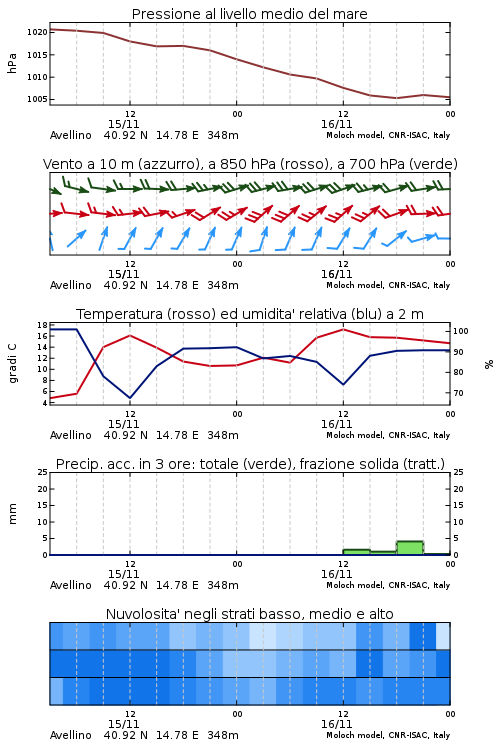 Pressione al livello medio del mare

hPa
1020
1015
1010
1005

12
15/11
00
12
16/11
00
Avellino 40.92 N 14.78 E 348m
Moloch model, CNR-ISAC, Italy

Vento a 10 m (azzurro), a 850 hPa (rosso), a 700 hPa (verde)

12
15/11
00
12
16/11
00
Avellino 40.92 N 14.78 E 348m
Moloch model, CNR-ISAC, Italy

Temperatura (rosso) ed umidita' relativa (blu) a 2 m

gradi C
18
16
14
12
10
8
6
4

%
100
90
80
70

12
15/11
00
12
16/11
00
Avellino 40.92 N 14.78 E 348m
Moloch model, CNR-ISAC, Italy

Precip. acc. in 3 ore: totale (verde), frazione solida (tratt.)

mm
25
20
15
10
5
0

25
20
15
10
5
0

12
15/11
00
12
16/11
00
Avellino 40.92 N 14.78 E 348m
Moloch model, CNR-ISAC, Italy

Nuvolosita' negli strati basso, medio e alto

12
15/11
00
12
16/11
00
Avellino 40.92 N 14.78 E 348m
Moloch model, CNR-ISAC, Italy